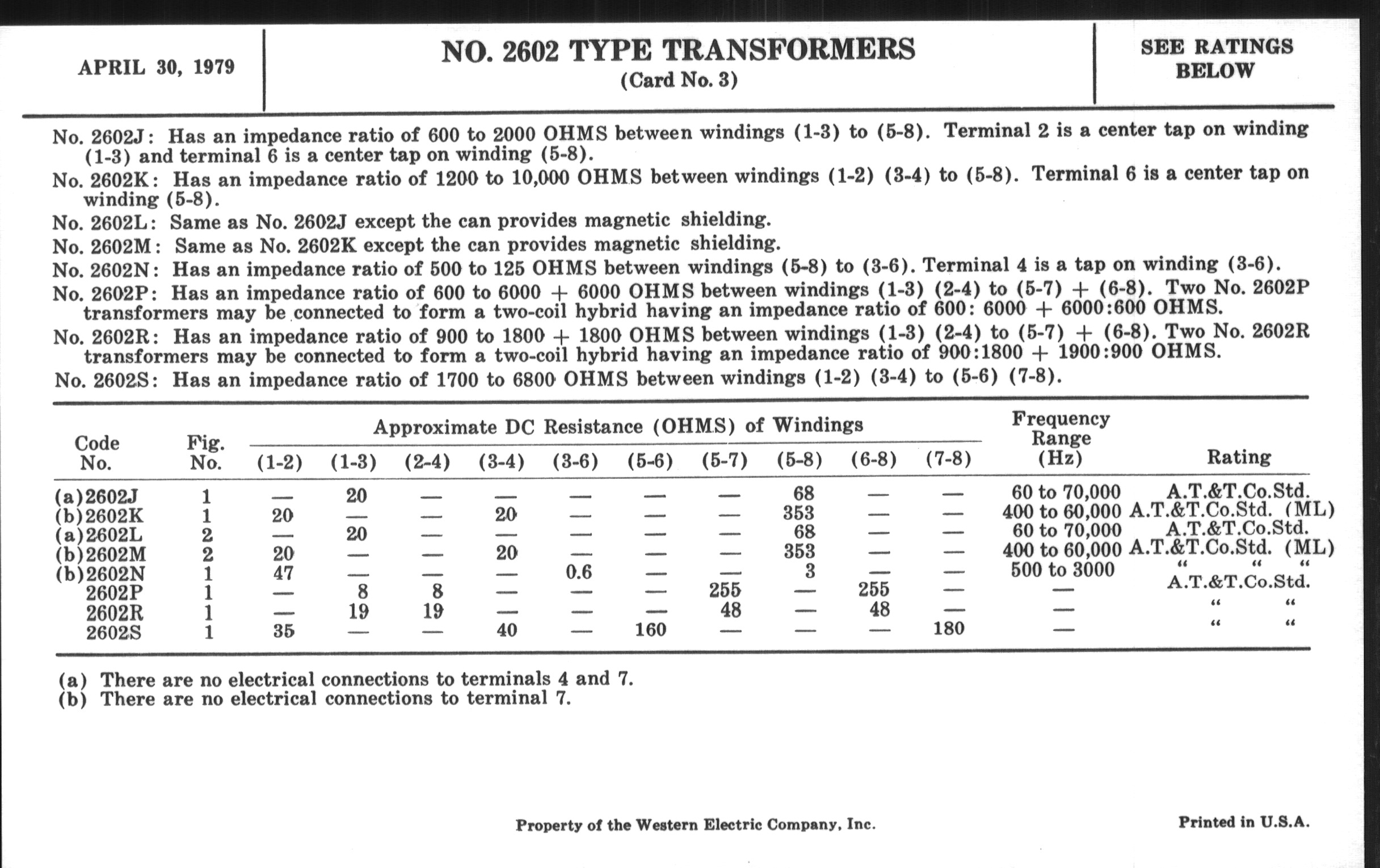 APRIL 30, 1979

NO. 2602 TYPE TRANSFORMERS
(Card No. 3)

SEE RATINGS BELOW

No. 2602J: Has an impedance ratio of 600 to 2000 OHMS between windings (1-3) to (5-8). Terminal 2 is a center tap on winding (1-3) and terminal 6 is a center tap on winding (5-8).

No. 2602K: Has an impedance ratio of 1200 to 10,000 OHMS between windings (1-2) (3-4) to (5-8). Terminal 6 is a center tap on winding (5-8).

No. 2602L: Same as No. 2602J except the can provides magnetic shielding.

No. 2602M: Same as No. 2602K except the can provides magnetic shielding.

No. 2602N: Has an impedance ratio of 500 to 125 OHMS between windings (5-8) to (3-6). Terminal 4 is a tap on winding (3-6).

No. 2602P: Has an impedance ratio of 600 to 6000 + 6000 OHMS between windings (1-3) (2-4) to (5-7) + (6-8). Two No. 2602P transformers may be connected to form a two-coil hybrid having an impedance ratio of 600: 6000 + 6000:600 OHMS.

No. 2602R: Has an impedance ratio of 900 to 1800 + 1800 OHMS between windings (1-3) (2-4) to (5-7) + (6-8). Two No. 2602R transformers may be connected to form a two-coil hybrid having an impedance ratio of 900:1800 + 1900:900 OHMS.

No. 2602S: Has an impedance ratio of 1700 to 6800 OHMS between windings (1-2) (3-4) to (5-6) (7-8).

Approximate DC Resistance (OHMS) of Windings

| Code No. | Fig. No. | (1-2) | (1-3) | (2-4) | (3-4) | (3-6) | (5-6) | (5-7) | (5-8) | (6-8) | (7-8) | Frequency Range (Hz) | Rating |
|---|---|---|---|---|---|---|---|---|---|---|---|---|---|
| (a)2602J | 1 | — | 20 | — | — | — | — | — | 68 | — | — | 60 to 70,000 | A.T.&T.Co.Std. |
| (b)2602K | 1 | 20 | — | — | 20 | — | — | — | 353 | — | — | 400 to 60,000 | A.T.&T.Co.Std. (ML) |
| (a)2602L | 2 | — | 20 | — | — | — | — | — | 68 | — | — | 60 to 70,000 | A.T.&T.Co.Std. |
| (b)2602M | 2 | 20 | — | — | 20 | — | — | — | 353 | — | — | 400 to 60,000 | A.T.&T.Co.Std. (ML) |
| (b)2602N | 1 | 47 | — | — | — | 0.6 | — | — | 3 | — | — | 500 to 3000 | " " " |
| 2602P | 1 | — | 8 | 8 | — | — | — | 255 | — | 255 | — | — | A.T.&T.Co.Std. |
| 2602R | 1 | — | 19 | 19 | — | — | — | 48 | — | 48 | — | — | " " |
| 2602S | 1 | 35 | — | — | 40 | — | 160 | — | — | — | 180 | — | " " |

(a) There are no electrical connections to terminals 4 and 7.
(b) There are no electrical connections to terminal 7.

Property of the Western Electric Company, Inc.

Printed in U.S.A.